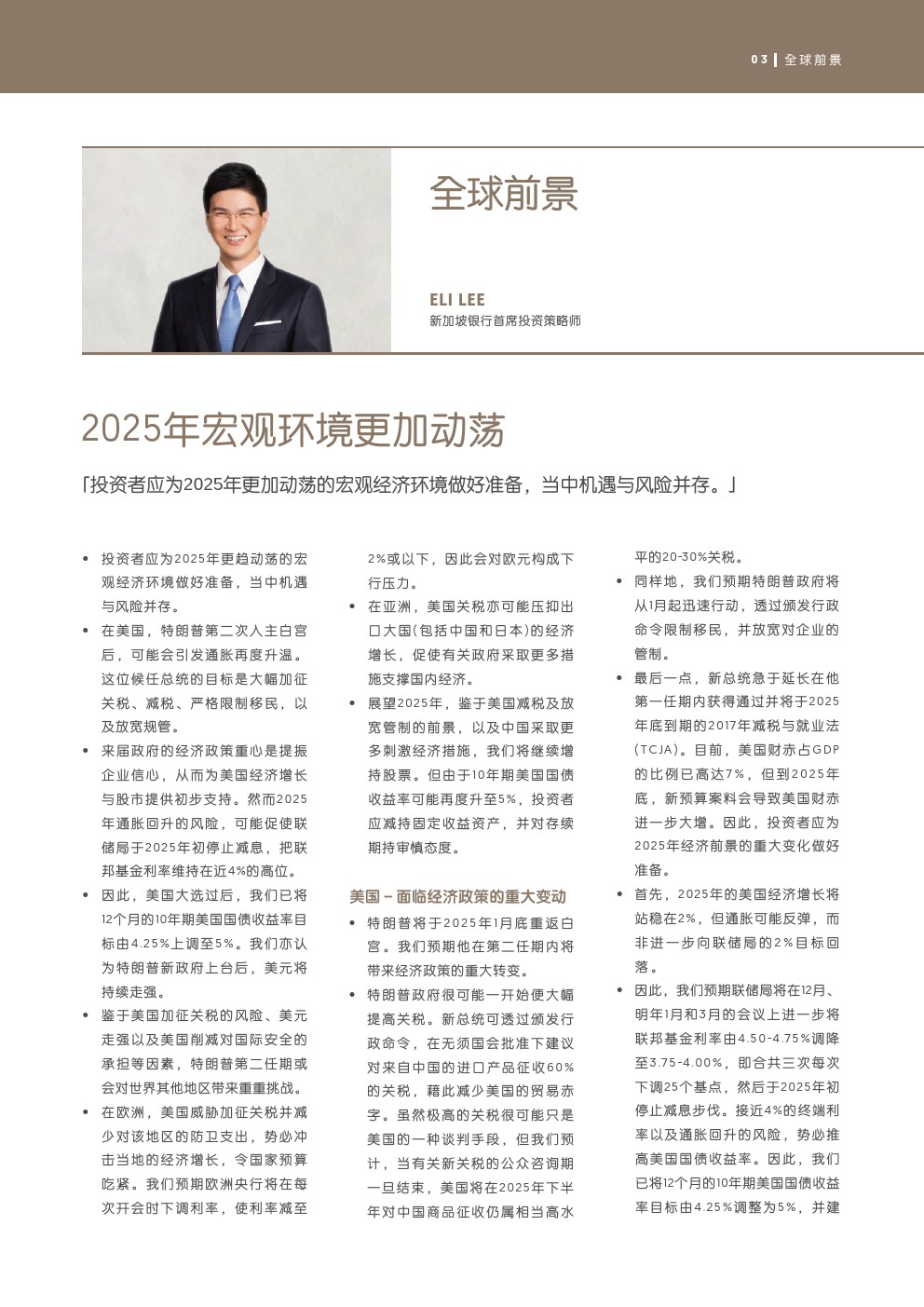 03 | 全球前景

全球前景

ELI LEE
新加坡银行首席投资策略师

2025年宏观环境更加动荡

「投资者应为2025年更加动荡的宏观经济环境做好准备，当中机遇与风险并存。」

• 投资者应为2025年更趋动荡的宏观经济环境做好准备，当中机遇与风险并存。
• 在美国，特朗普第二次入主白宫后，可能会引发通胀再度升温。这位候任总统的目标是大幅加征关税、减税、严格限制移民，以及放宽规管。
• 来届政府的经济政策重心是提振企业信心，从而为美国经济增长与股市提供初步支持。然而2025年通胀回升的风险，可能促使联储局于2025年初停止减息，把联邦基金利率维持在近4%的高位。
• 因此，美国大选过后，我们已将12个月的10年期美国国债收益率目标由4.25%上调至5%。我们亦认为特朗普新政府上台后，美元将持续走强。
• 鉴于美国加征关税的风险、美元走强以及美国削减对国际安全的承担等因素，特朗普第二任期或会对世界其他地区带来重重挑战。
• 在欧洲，美国威胁加征关税并减少对该地区的防卫支出，势必冲击当地的经济增长，令国家预算吃紧。我们预期欧洲央行将在每次开会时下调利率，使利率减至2%或以下，因此会对欧元构成下行压力。
• 在亚洲，美国关税亦可能压抑出口大国(包括中国和日本)的经济增长，促使有关政府采取更多措施支撑国内经济。
• 展望2025年，鉴于美国减税及放宽管制的前景，以及中国采取更多刺激经济措施，我们将继续增持股票。但由于10年期美国国债收益率可能再度升至5%，投资者应减持固定收益资产，并对存续期持审慎态度。

美国 – 面临经济政策的重大变动
• 特朗普将于2025年1月底重返白宫。我们预期他在第二任期内将带来经济政策的重大转变。
• 特朗普政府很可能一开始便大幅提高关税。新总统可透过颁发行政命令，在无须国会批准下建议对来自中国的进口产品征收60%的关税，藉此减少美国的贸易赤字。虽然极高的关税很可能只是美国的一种谈判手段，但我们预计，当有关新关税的公众咨询期一旦结束，美国将在2025年下半年对中国商品征收仍属相当高水平的20-30%关税。
• 同样地，我们预期特朗普政府将从1月起迅速行动，透过颁发行政命令限制移民，并放宽对企业的管制。
• 最后一点，新总统急于延长在他第一任期内获得通过并将于2025年底到期的2017年减税与就业法(TCJA)。目前，美国财赤占GDP的比例已高达7%，但到2025年底，新预算案料会导致美国财赤进一步大增。因此，投资者应为2025年经济前景的重大变化做好准备。
• 首先，2025年的美国经济增长将站稳在2%，但通胀可能反弹，而非进一步向联储局的2%目标回落。
• 因此，我们预期联储局将在12月、明年1月和3月的会议上进一步将联邦基金利率由4.50-4.75%调降至3.75-4.00%，即合共三次每次下调25个基点，然后于2025年初停止减息步伐。接近4%的终端利率以及通胀回升的风险，势必推高美国国债收益率。因此，我们已将12个月的10年期美国国债收益率目标由4.25%调整为5%，并建